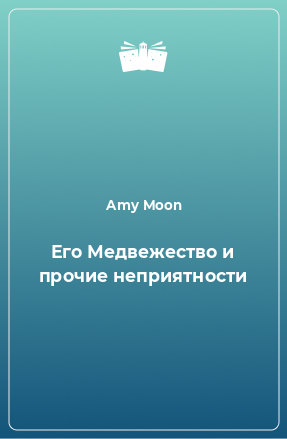 Amy Moon

Его Медвежество и прочие неприятности